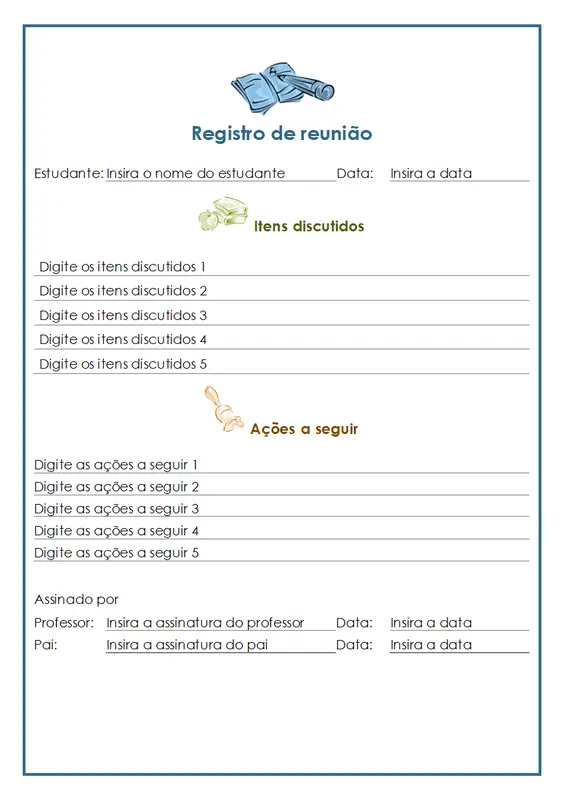 Registro de reunião

Estudante: Insira o nome do estudante Data: Insira a data

Itens discutidos

Digite os itens discutidos 1
Digite os itens discutidos 2
Digite os itens discutidos 3
Digite os itens discutidos 4
Digite os itens discutidos 5

Ações a seguir

Digite as ações a seguir 1
Digite as ações a seguir 2
Digite as ações a seguir 3
Digite as ações a seguir 4
Digite as ações a seguir 5

Assinado por
Professor: Insira a assinatura do professor Data: Insira a data
Pai: Insira a assinatura do pai Data: Insira a data